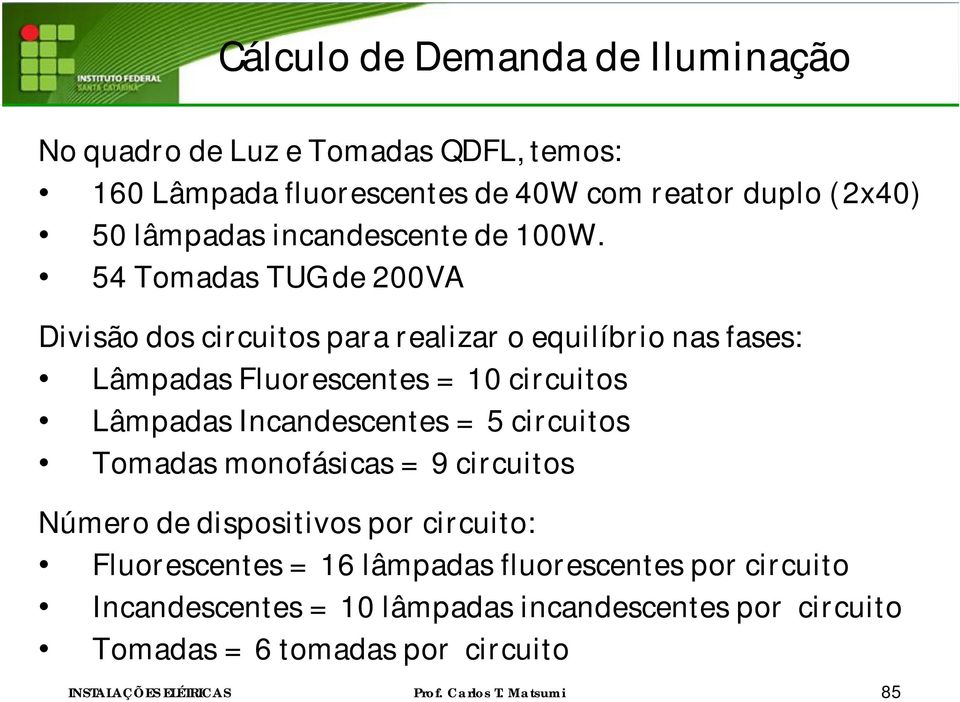 INSTITUTO FEDERAL
SANTA CATARINA

Cálculo de Demanda de Iluminação

No quadro de Luz e Tomadas QDFL, temos:
• 160 Lâmpada fluorescentes de 40W com reator duplo (2x40)
• 50 lâmpadas incandescente de 100W.
• 54 Tomadas TUG de 200VA

Divisão dos circuitos para realizar o equilíbrio nas fases:
• Lâmpadas Fluorescentes = 10 circuitos
• Lâmpadas Incandescentes = 5 circuitos
• Tomadas monofásicas = 9 circuitos

Número de dispositivos por circuito:
• Fluorescentes = 16 lâmpadas fluorescentes por circuito
• Incandescentes = 10 lâmpadas incandescentes por circuito
• Tomadas = 6 tomadas por circuito

INSTALAÇÕES ELÉTRICAS Prof. Carlos T. Matsumi 85